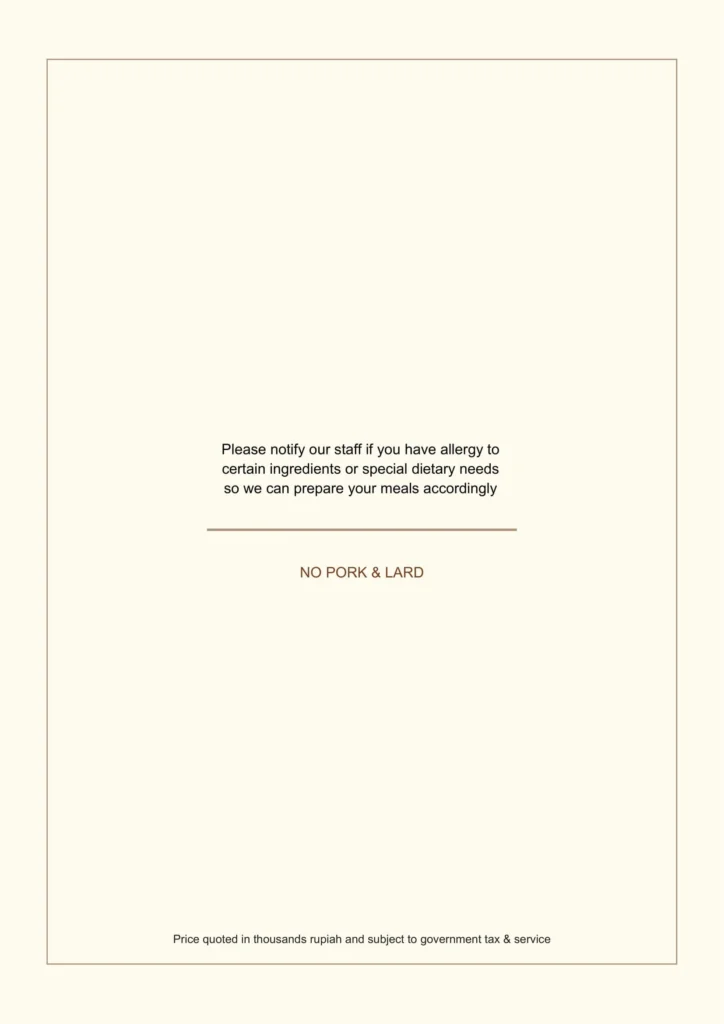 Please notify our staff if you have allergy to certain ingredients or special dietary needs so we can prepare your meals accordingly

NO PORK & LARD

Price quoted in thousands rupiah and subject to government tax & service